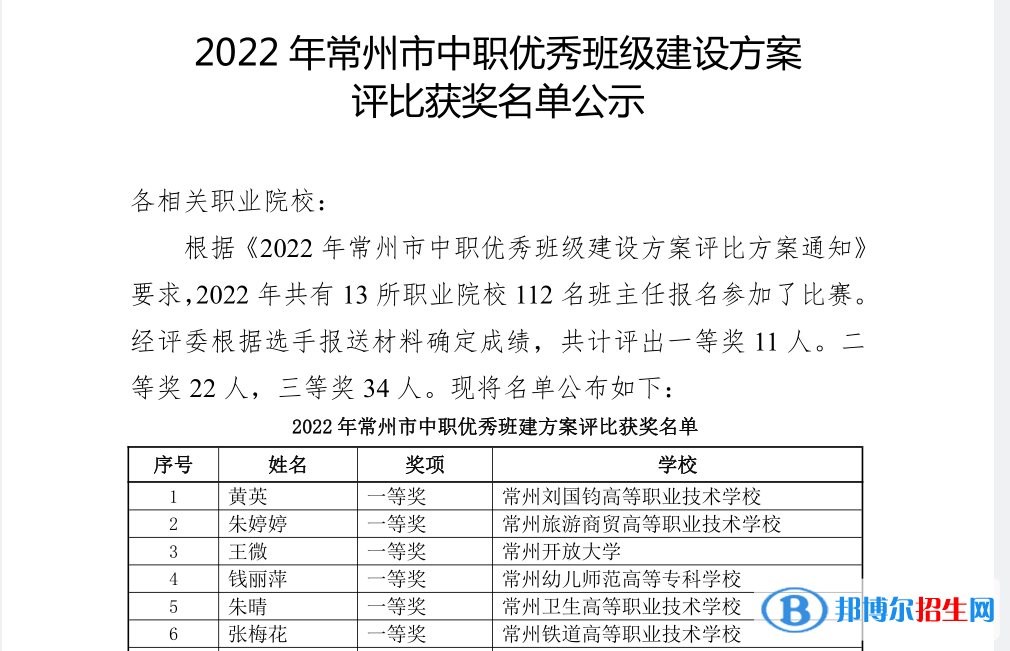 2022 年常州市中职优秀班级建设方案
评比获奖名单公示

各相关职业院校：

根据《2022 年常州市中职优秀班级建设方案评比方案通知》要求，2022 年共有 13 所职业院校 112 名班主任报名参加了比赛。经评委根据选手报送材料确定成绩，共计评出一等奖 11 人。二等奖 22 人，三等奖 34 人。现将名单公布如下：

2022 年常州市中职优秀班建方案评比获奖名单

| 序号 | 姓名 | 奖项 | 学校 |
|---|---|---|---|
| 1 | 黄英 | 一等奖 | 常州刘国钧高等职业技术学校 |
| 2 | 朱婷婷 | 一等奖 | 常州旅游商贸高等职业技术学校 |
| 3 | 王微 | 一等奖 | 常州开放大学 |
| 4 | 钱丽萍 | 一等奖 | 常州幼儿师范高等专科学校 |
| 5 | 朱晴 | 一等奖 | 常州卫生高等职业技术学校 |
| 6 | 张梅花 | 一等奖 | 常州铁道高等职业技术学校 |

邦博尔招生网